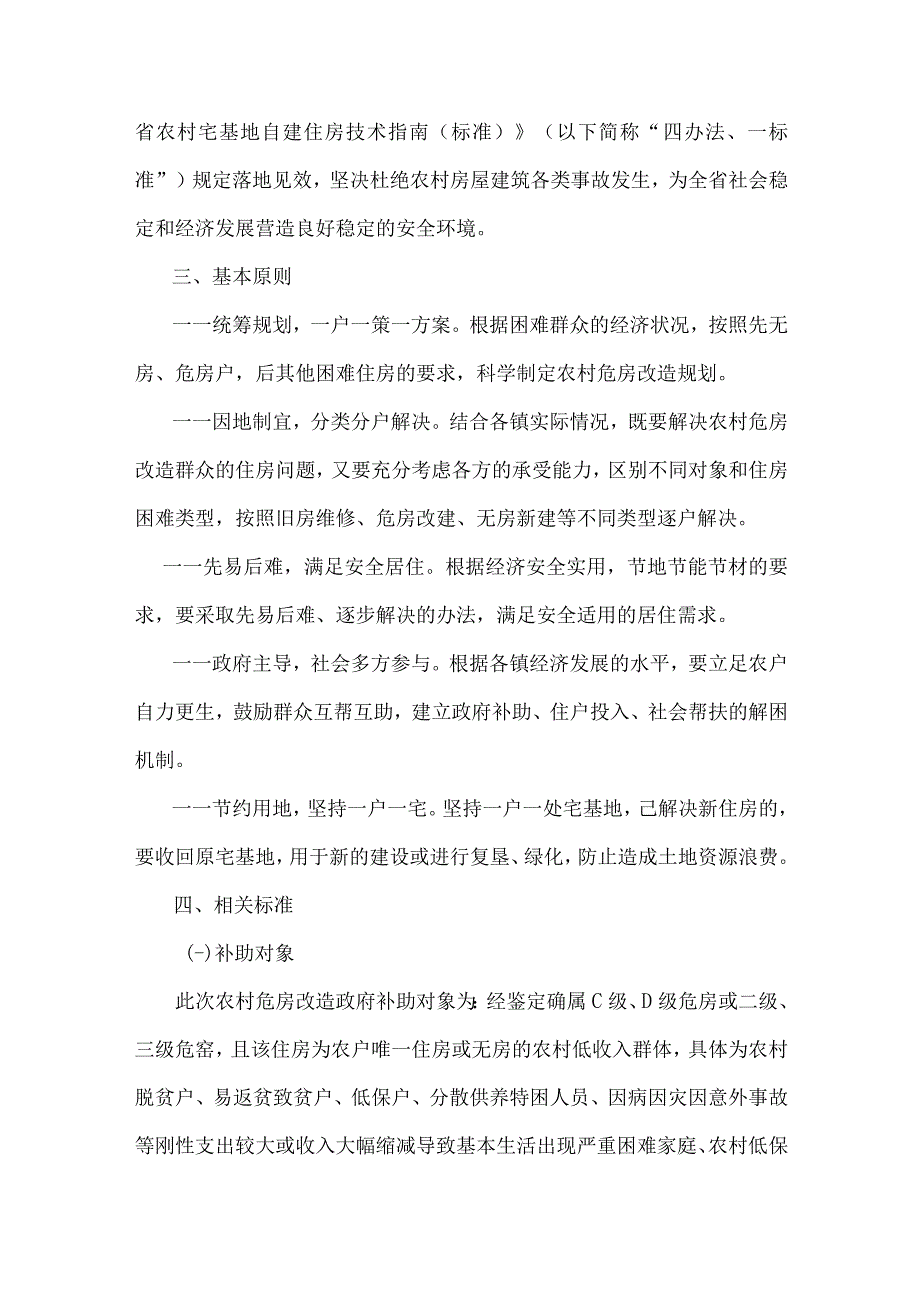 省农村宅基地自建住房技术指南（标准）》（以下简称“四办法、一标准”）规定落地见效，坚决杜绝农村房屋建筑各类事故发生，为全省社会稳定和经济发展营造良好稳定的安全环境。

三、基本原则

一一统筹规划，一户一策一方案。根据困难群众的经济状况，按照先无房、危房户，后其他困难住房的要求，科学制定农村危房改造规划。

一一因地制宜，分类分户解决。结合各镇实际情况，既要解决农村危房改造群众的住房问题，又要充分考虑各方的承受能力，区别不同对象和住房困难类型，按照旧房维修、危房改建、无房新建等不同类型逐户解决。

一一先易后难，满足安全居住。根据经济安全实用，节地节能节材的要求，要采取先易后难、逐步解决的办法，满足安全适用的居住需求。

一一政府主导，社会多方参与。根据各镇经济发展的水平，要立足农户自力更生，鼓励群众互帮互助，建立政府补助、住户投入、社会帮扶的解困机制。

一一节约用地，坚持一户一宅。坚持一户一处宅基地，已解决新住房的，要收回原宅基地，用于新的建设或进行复垦、绿化，防止造成土地资源浪费。

四、相关标准

(-)补助对象

此次农村危房改造政府补助对象为:经鉴定确属C级、D级危房或二级、三级危窑，且该住房为农户唯一住房或无房的农村低收入群体，具体为农村脱贫户、易返贫致贫户、低保户、分散供养特困人员、因病因灾因意外事故等刚性支出较大或收入大幅缩减导致基本生活出现严重困难家庭、农村低保